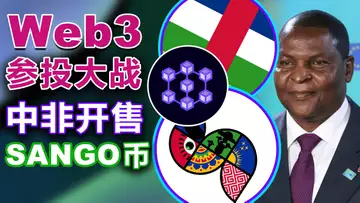 Web3
参投大战
中非开售
SANGO币